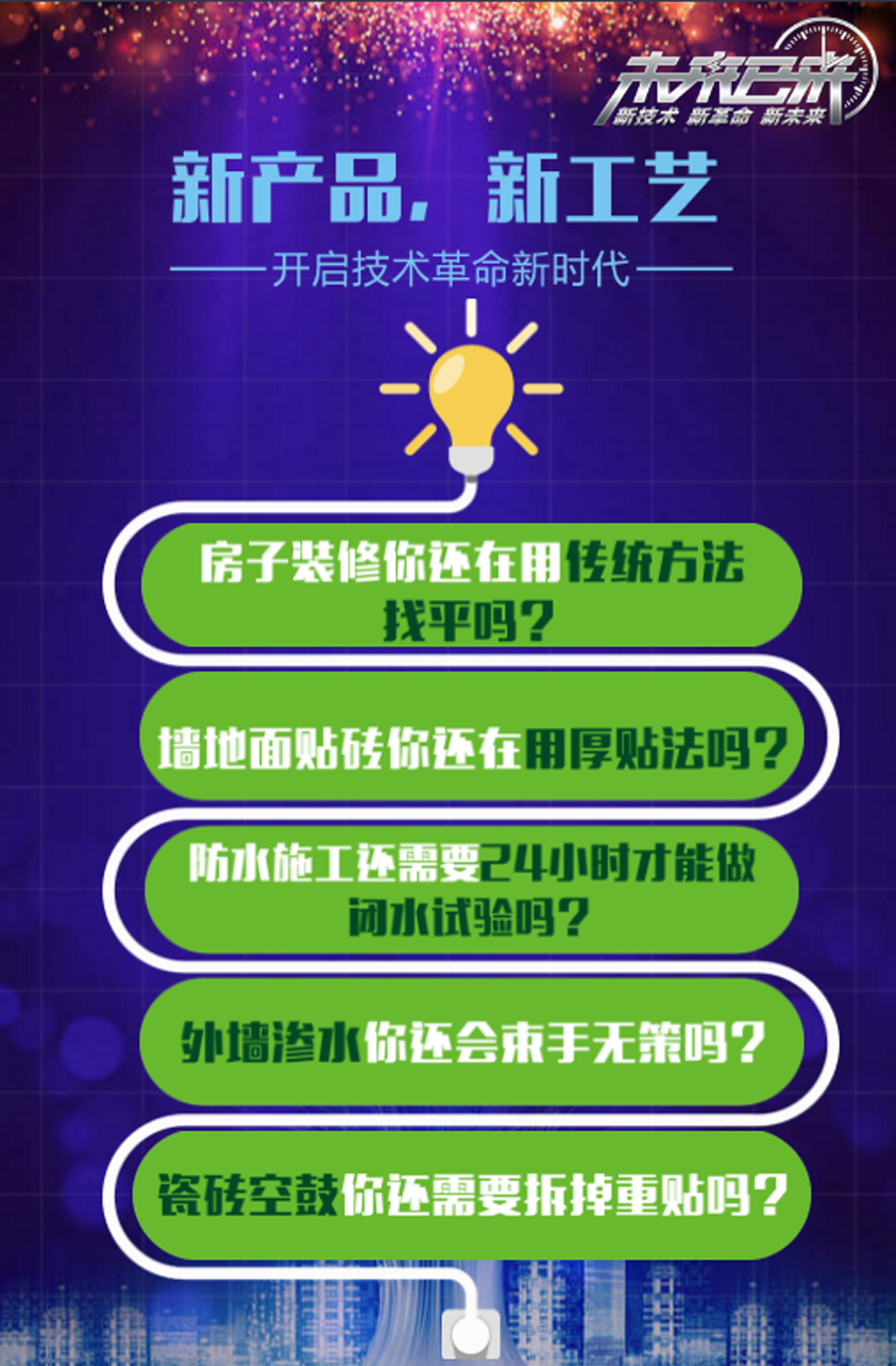 未来已来
新技术 新革命 新未来

新产品，新工艺

开启技术革命新时代

房子装修你还在用传统方法找平吗？

墙地面贴砖你还在用厚贴法吗？

防水施工还需要24小时才能做闭水试验吗？

外墙渗水你还会束手无策吗？

瓷砖空鼓你还需要拆掉重贴吗？